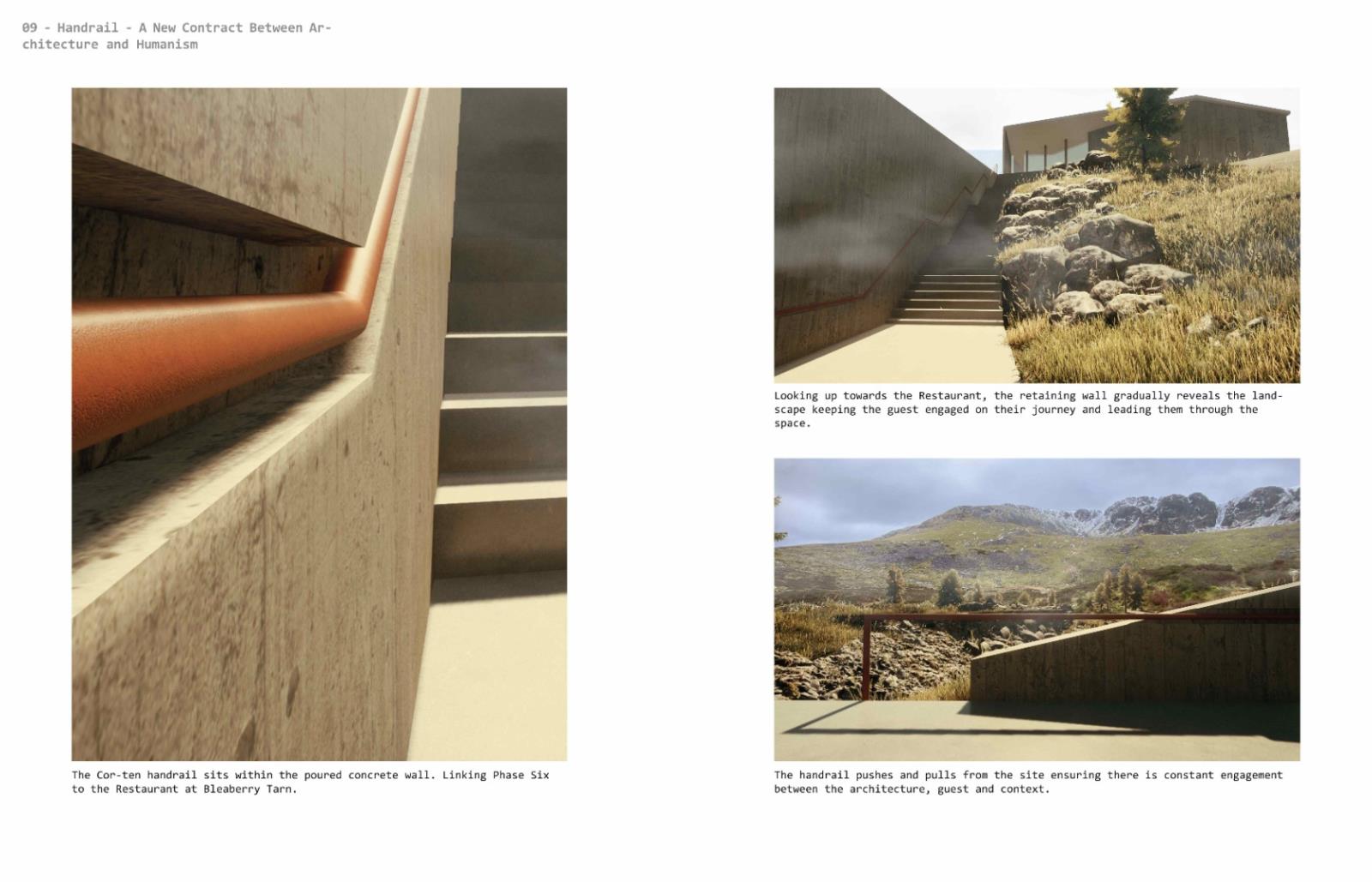 09 - Handrail - A New Contract Between Architecture and Humanism

The Cor-ten handrail sits within the poured concrete wall. Linking Phase Six to the Restaurant at Bleaberry Tarn.

Looking up towards the Restaurant, the retaining wall gradually reveals the landscape keeping the guest engaged on their journey and leading them through the space.

The handrail pushes and pulls from the site ensuring there is constant engagement between the architecture, guest and context.